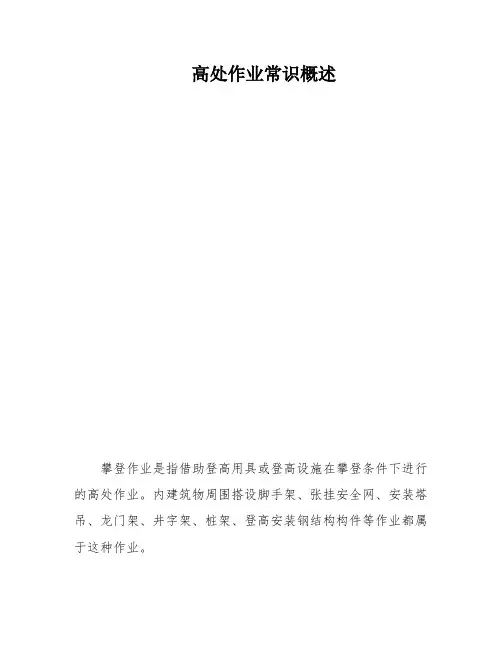 高处作业常识概述

攀登作业是指借助登高用具或登高设施在攀登条件下进行的高处作业。内建筑物周围搭设脚手架、张挂安全网、安装塔吊、龙门架、井字架、桩架、登高安装钢结构构件等作业都属于这种作业。